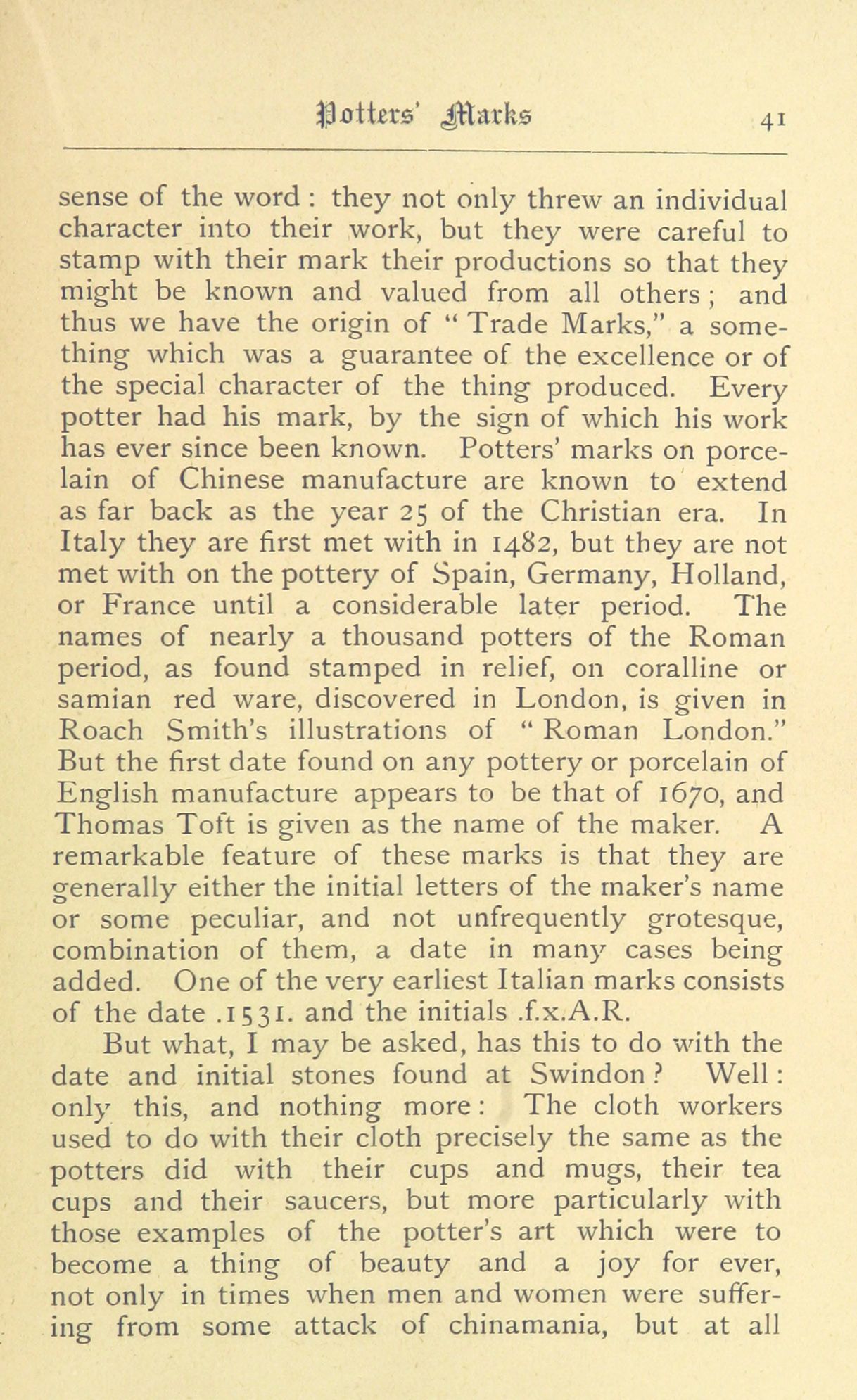 Potters' Marks 41

sense of the word : they not only threw an individual character into their work, but they were careful to stamp with their mark their productions so that they might be known and valued from all others ; and thus we have the origin of " Trade Marks," a something which was a guarantee of the excellence or of the special character of the thing produced. Every potter had his mark, by the sign of which his work has ever since been known. Potters' marks on porcelain of Chinese manufacture are known to extend as far back as the year 25 of the Christian era. In Italy they are first met with in 1482, but they are not met with on the pottery of Spain, Germany, Holland, or France until a considerable later period. The names of nearly a thousand potters of the Roman period, as found stamped in relief, on coralline or samian red ware, discovered in London, is given in Roach Smith's illustrations of " Roman London." But the first date found on any pottery or porcelain of English manufacture appears to be that of 1670, and Thomas Toft is given as the name of the maker. A remarkable feature of these marks is that they are generally either the initial letters of the maker's name or some peculiar, and not unfrequently grotesque, combination of them, a date in many cases being added. One of the very earliest Italian marks consists of the date .1531. and the initials .f.x.A.R.

But what, I may be asked, has this to do with the date and initial stones found at Swindon ? Well : only this, and nothing more : The cloth workers used to do with their cloth precisely the same as the potters did with their cups and mugs, their tea cups and their saucers, but more particularly with those examples of the potter's art which were to become a thing of beauty and a joy for ever, not only in times when men and women were suffering from some attack of chinamania, but at all